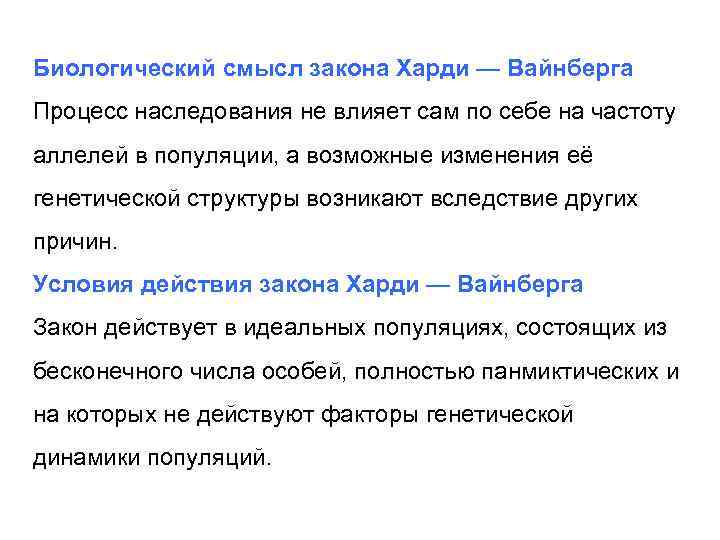 Биологический смысл закона Харди — Вайнберга

Процесс наследования не влияет сам по себе на частоту аллелей в популяции, а возможные изменения её генетической структуры возникают вследствие других причин.

Условия действия закона Харди — Вайнберга

Закон действует в идеальных популяциях, состоящих из бесконечного числа особей, полностью панмиктических и на которых не действуют факторы генетической динамики популяций.